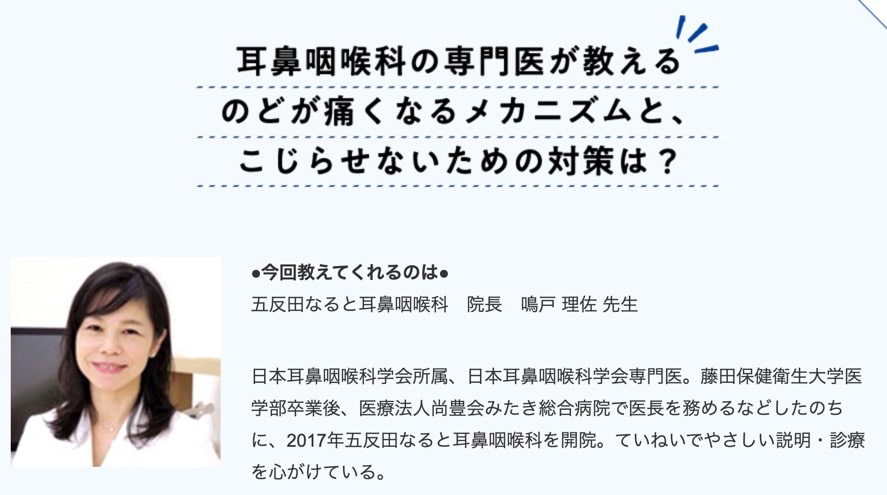 耳鼻咽喉科の専門医が教える
のどが痛くなるメカニズムと、
こじらせないための対策は？

●今回教えてくれるのは●
五反田なると耳鼻咽喉科　院長　鳴戸 理佐 先生

日本耳鼻咽喉科学会所属、日本耳鼻咽喉科学会専門医。藤田保健衛生大学医学部卒業後、医療法人尚豊会みたき総合病院で医長を務めるなどしたのちに、2017年五反田なると耳鼻咽喉科を開院。ていねいでやさしい説明・診療を心がけている。